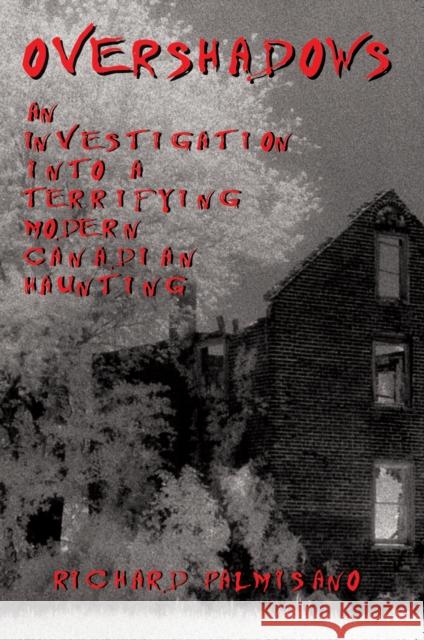 OVERSHADOWS

AN INVESTIGATION INTO A TERRIFYING MODERN CANADIAN HAUNTING

RICHARD PALMISANO

Kraina Książek